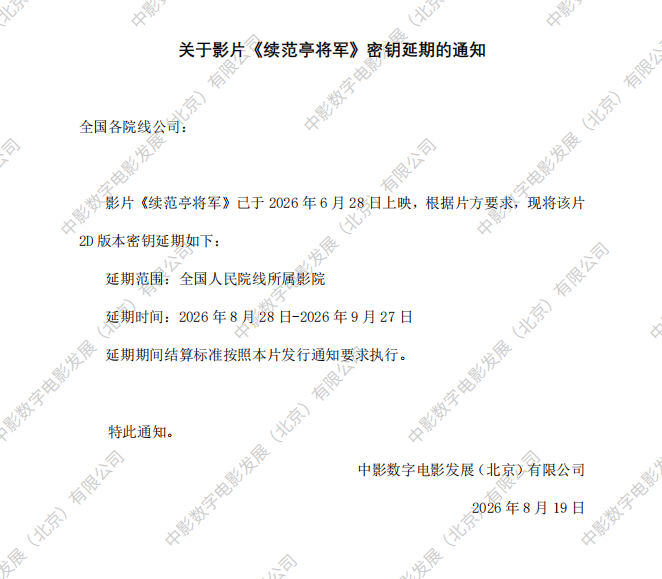 关于影片《续范亭将军》密钥延期的通知

全国各院线公司：

影片《续范亭将军》已于2026年6月28日上映，根据片方要求，现将该片2D版本密钥延期如下：

延期范围：全国人民院线所属影院

延期时间：2026年8月28日-2026年9月27日

延期期间结算标准按照本片发行通知要求执行。

特此通知。

中影数字电影发展（北京）有限公司

2026年8月19日

中影数字电影发展（北京）有限公司